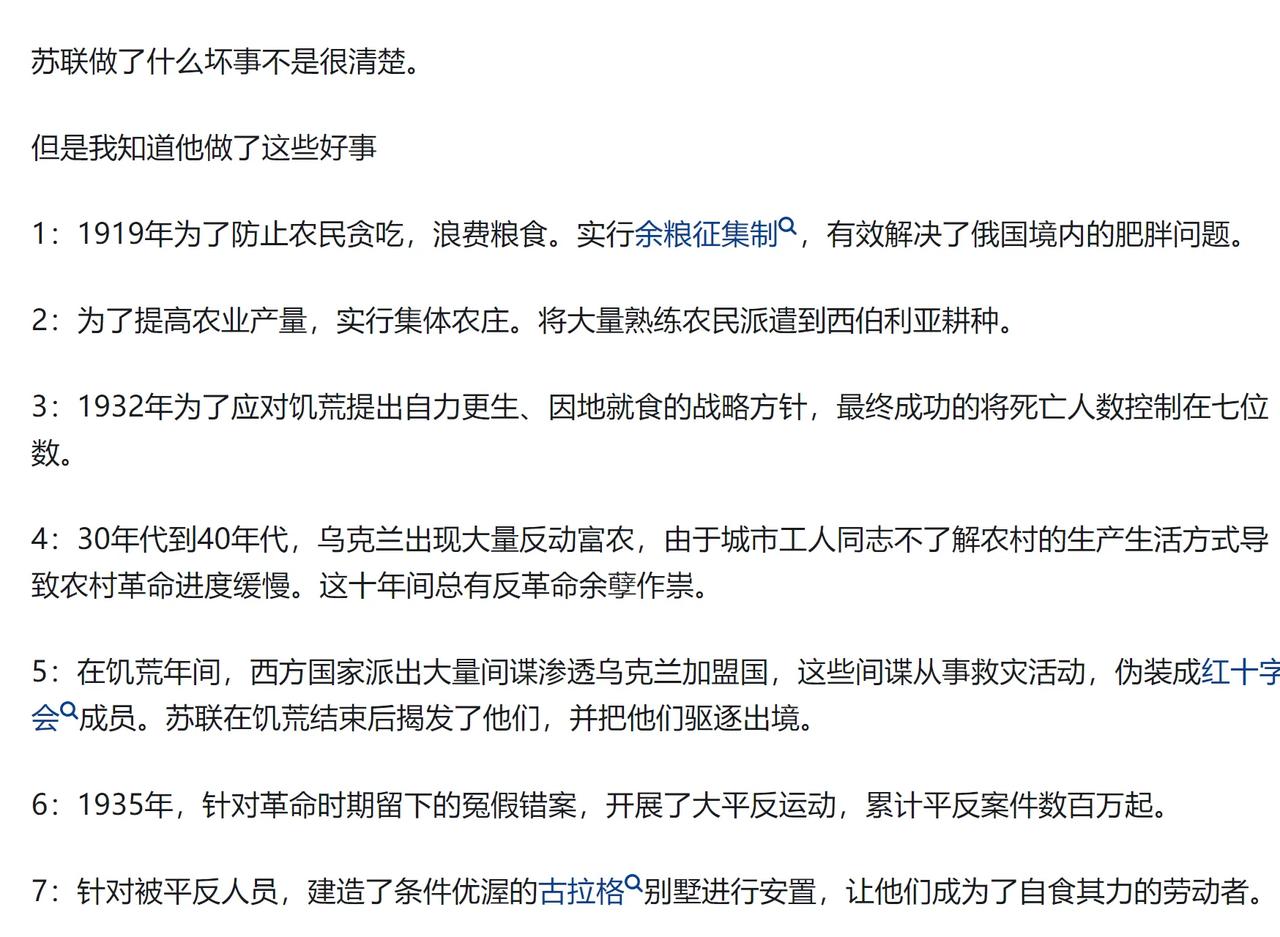 苏联做了什么坏事不是很清楚。

但是我知道他做了这些好事

1：1919年为了防止农民贪吃，浪费粮食。实行余粮征集制，有效解决了俄国境内的肥胖问题。

2：为了提高农业产量，实行集体农庄。将大量熟练农民派遣到西伯利亚耕种。

3：1932年为了应对饥荒提出自力更生、因地就食的战略方针，最终成功的将死亡人数控制在七位数。

4：30年代到40年代，乌克兰出现大量反动富农，由于城市工人同志不了解农村的生产生活方式导致农村革命进度缓慢。这十年间总有反革命余孽作祟。

5：在饥荒年间，西方国家派出大量间谍渗透乌克兰加盟国，这些间谍从事救灾活动，伪装成红十字会成员。苏联在饥荒结束后揭发了他们，并把他们驱逐出境。

6：1935年，针对革命时期留下的冤假错案，开展了大平反运动，累计平反案件数百万起。

7：针对被平反人员，建造了条件优渥的古拉格别墅进行安置，让他们成为了自食其力的劳动者。